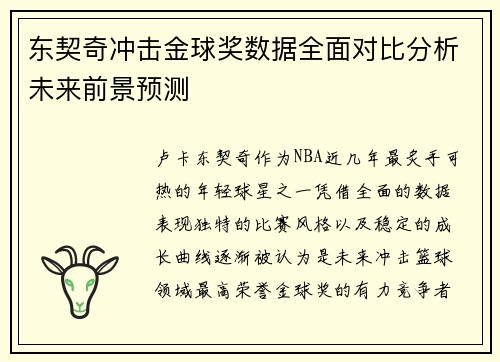 东契奇冲击金球奖数据全面对比分析未来前景预测

卢卡东契奇作为NBA近几年最炙手可热的年轻球星之一凭借全面的数据表现独特的比赛风格以及稳定的成长曲线逐渐被认为是未来冲击篮球领域最高荣誉金球奖的有力竞争者